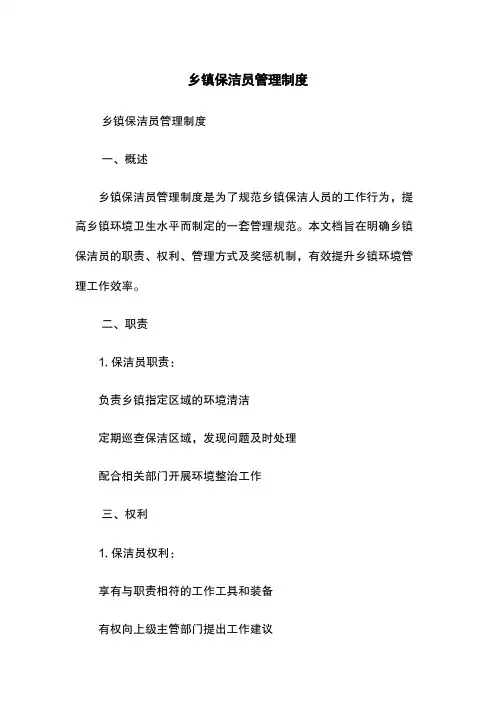 乡镇保洁员管理制度

乡镇保洁员管理制度

一、概述

乡镇保洁员管理制度是为了规范乡镇保洁人员的工作行为，提高乡镇环境卫生水平而制定的一套管理规范。本文档旨在明确乡镇保洁员的职责、权利、管理方式及奖惩机制，有效提升乡镇环境管理工作效率。

二、职责

1. 保洁员职责：

负责乡镇指定区域的环境清洁

定期巡查保洁区域，发现问题及时处理

配合相关部门开展环境整治工作

三、权利

1. 保洁员权利：

享有与职责相符的工作工具和装备

有权向上级主管部门提出工作建议